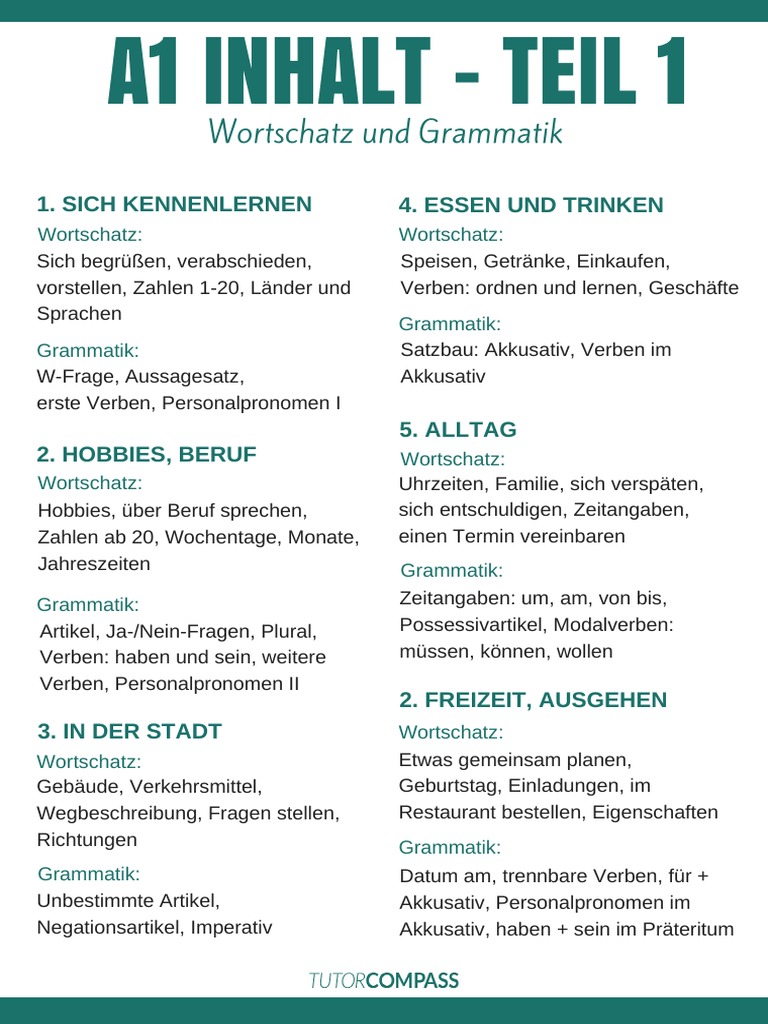 A1 INHALT - TEIL 1
Wortschatz und Grammatik

1. SICH KENNENLERNEN
Wortschatz:
Sich begrüßen, verabschieden, vorstellen, Zahlen 1-20, Länder und Sprachen
Grammatik:
W-Frage, Aussagesatz, erste Verben, Personalpronomen I

2. HOBBIES, BERUF
Wortschatz:
Hobbies, über Beruf sprechen, Zahlen ab 20, Wochentage, Monate, Jahreszeiten
Grammatik:
Artikel, Ja-/Nein-Fragen, Plural, Verben: haben und sein, weitere Verben, Personalpronomen II

3. IN DER STADT
Wortschatz:
Gebäude, Verkehrsmittel, Wegbeschreibung, Fragen stellen, Richtungen
Grammatik:
Unbestimmte Artikel, Negationsartikel, Imperativ

4. ESSEN UND TRINKEN
Wortschatz:
Speisen, Getränke, Einkaufen, Verben: ordnen und lernen, Geschäfte
Grammatik:
Satzbau: Akkusativ, Verben im Akkusativ

5. ALLTAG
Wortschatz:
Uhrzeiten, Familie, sich verspäten, sich entschuldigen, Zeitangaben, einen Termin vereinbaren
Grammatik:
Zeitangaben: um, am, von bis, Possessivartikel, Modalverben: müssen, können, wollen

2. FREIZEIT, AUSGEHEN
Wortschatz:
Etwas gemeinsam planen, Geburtstag, Einladungen, im Restaurant bestellen, Eigenschaften
Grammatik:
Datum am, trennbare Verben, für + Akkusativ, Personalpronomen im Akkusativ, haben + sein im Präteritum

TUTORCOMPASS